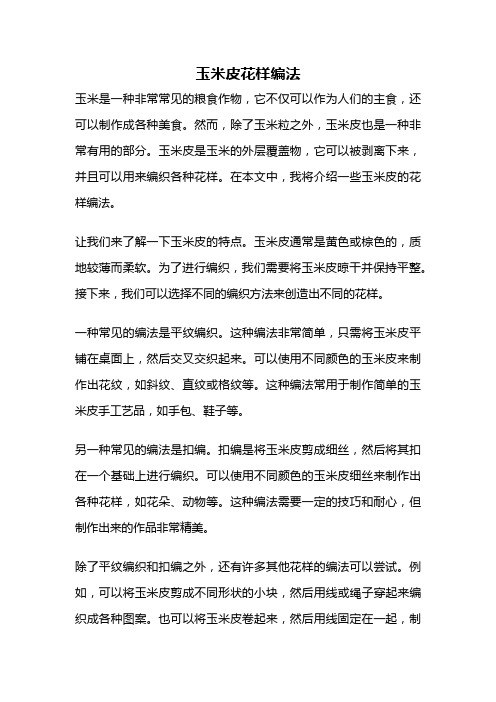 玉米皮花样编法

玉米是一种非常常见的粮食作物，它不仅可以作为人们的主食，还可以制作成各种美食。然而，除了玉米粒之外，玉米皮也是一种非常有用的部分。玉米皮是玉米的外层覆盖物，它可以被剥离下来，并且可以用来编织各种花样。在本文中，我将介绍一些玉米皮的花样编法。

让我们来了解一下玉米皮的特点。玉米皮通常是黄色或棕色的，质地较薄而柔软。为了进行编织，我们需要将玉米皮晾干并保持平整。接下来，我们可以选择不同的编织方法来创造出不同的花样。

一种常见的编法是平纹编织。这种编法非常简单，只需将玉米皮平铺在桌面上，然后交叉交织起来。可以使用不同颜色的玉米皮来制作出花纹，如斜纹、直纹或格纹等。这种编法常用于制作简单的玉米皮手工艺品，如手包、鞋子等。

另一种常见的编法是扣编。扣编是将玉米皮剪成细丝，然后将其扣在一个基础上进行编织。可以使用不同颜色的玉米皮细丝来制作出各种花样，如花朵、动物等。这种编法需要一定的技巧和耐心，但制作出来的作品非常精美。

除了平纹编织和扣编之外，还有许多其他花样的编法可以尝试。例如，可以将玉米皮剪成不同形状的小块，然后用线或绳子穿起来编织成各种图案。也可以将玉米皮卷起来，然后用线固定在一起，制